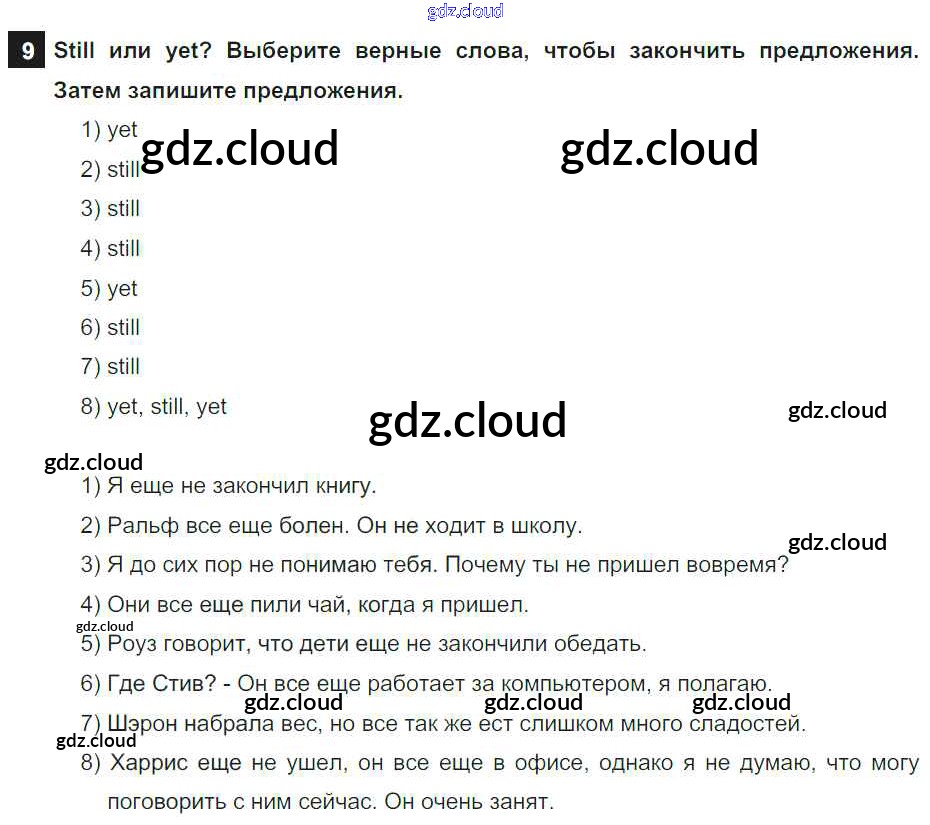 9 Still или yet? Выберите верные слова, чтобы закончить предложения. Затем запишите предложения.

1) yet

2) still

3) still

4) still

5) yet

6) still

7) still

8) yet, still, yet

1) Я еще не закончил книгу.

2) Ральф все еще болен. Он не ходит в школу.

3) Я до сих пор не понимаю тебя. Почему ты не пришел вовремя?

4) Они все еще пили чай, когда я пришел.

5) Роуз говорит, что дети еще не закончили обедать.

6) Где Стив? - Он все еще работает за компьютером, я полагаю.

7) Шэрон набрала вес, но все так же ест слишком много сладостей.

8) Харрис еще не ушел, он все еще в офисе, однако я не думаю, что могу поговорить с ним сейчас. Он очень занят.

gdz.cloud